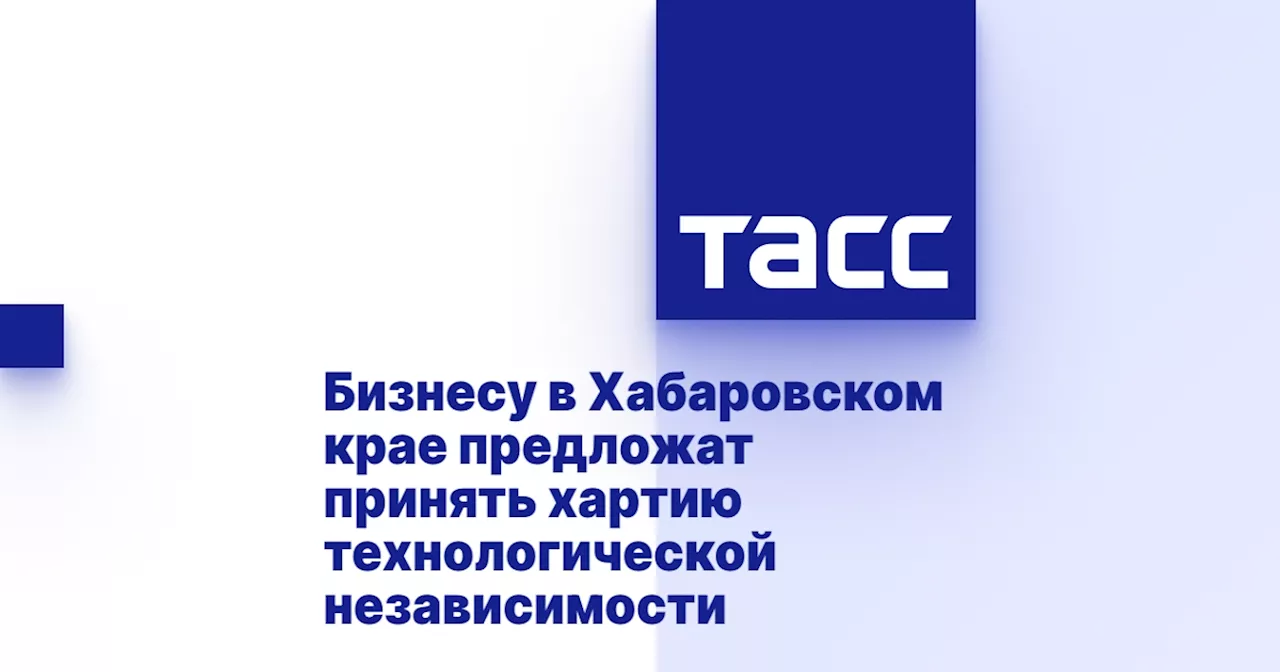 ТАСС

Бизнесу в Хабаровском крае предложат принять хартию технологической независимости